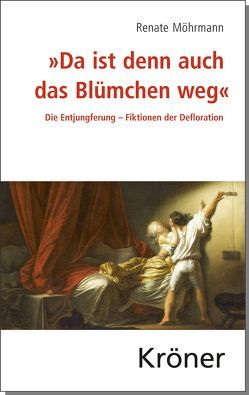 Renate Möhrmann

»Da ist denn auch das Blümchen weg«

Die Entjungferung – Fiktionen der Defloration

Kröner